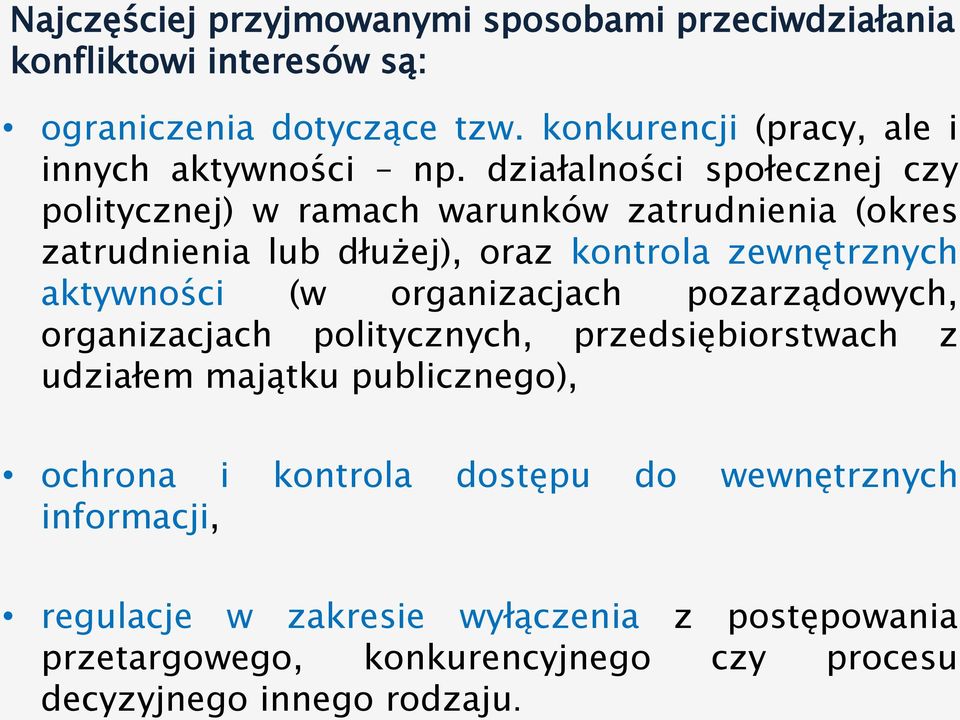 Najczęściej przyjmowanymi sposobami przeciwdziałania konfliktowi interesów są:

• ograniczenia dotyczące tzw. konkurencji (pracy, ale i innych aktywności – np. działalności społecznej czy politycznej) w ramach warunków zatrudnienia (okres zatrudnienia lub dłużej), oraz kontrola zewnętrznych aktywności (w organizacjach pozarządowych, organizacjach politycznych, przedsiębiorstwach z udziałem majątku publicznego),

• ochrona i kontrola dostępu do wewnętrznych informacji,

• regulacje w zakresie wyłączenia z postępowania przetargowego, konkurencyjnego czy procesu decyzyjnego innego rodzaju.